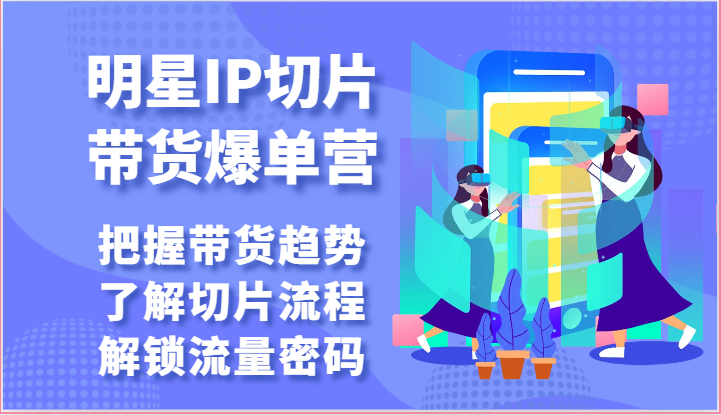 明星IP切片
带货爆单营

把握带货趋势
了解切片流程
解锁流量密码